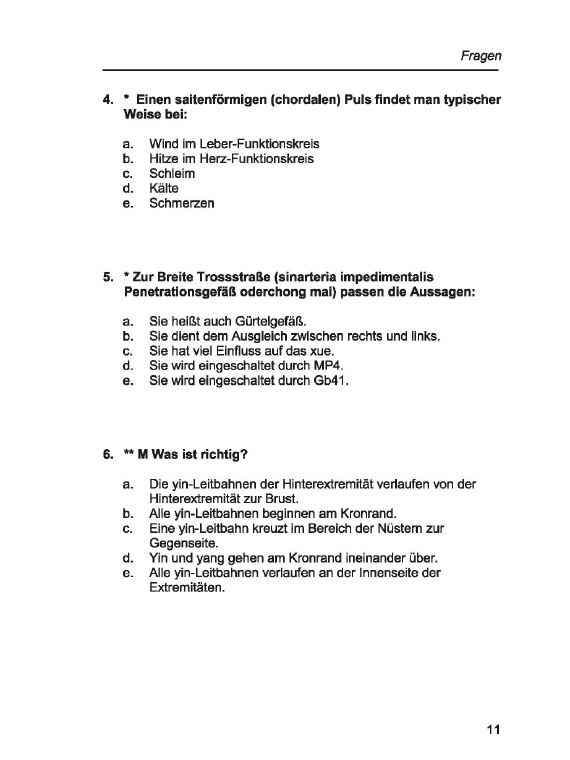 Fragen

4. * Einen saitenförmigen (chordalen) Puls findet man typischer Weise bei:

a. Wind im Leber-Funktionskreis
b. Hitze im Herz-Funktionskreis
c. Schleim
d. Kälte
e. Schmerzen

5. * Zur Breite Trossstraße (sinarteria impedimentalis Penetrationsgefäß oderchong mai) passen die Aussagen:

a. Sie heißt auch Gürtelgefäß.
b. Sie dient dem Ausgleich zwischen rechts und links.
c. Sie hat viel Einfluss auf das xue.
d. Sie wird eingeschaltet durch MP4.
e. Sie wird eingeschaltet durch Gb41.

6. ** M Was ist richtig?

a. Die yin-Leitbahnen der Hinterextremität verlaufen von der Hinterextremität zur Brust.
b. Alle yin-Leitbahnen beginnen am Kronrand.
c. Eine yin-Leitbahn kreuzt im Bereich der Nüstern zur Gegenseite.
d. Yin und yang gehen am Kronrand ineinander über.
e. Alle yin-Leitbahnen verlaufen an der Innenseite der Extremitäten.

11